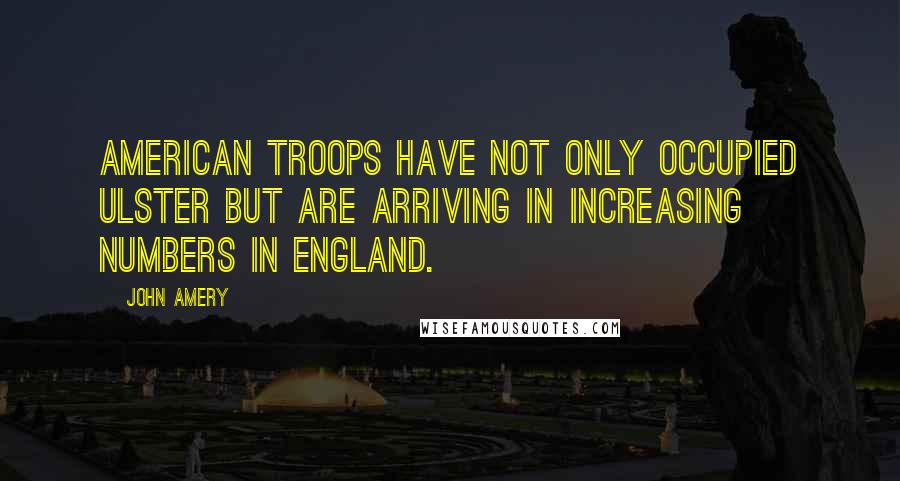 AMERICAN TROOPS HAVE NOT ONLY OCCUPIED ULSTER BUT ARE ARRIVING IN INCREASING NUMBERS IN ENGLAND.

JOHN AMERY

WISEFAMOUSQUOTES.COM